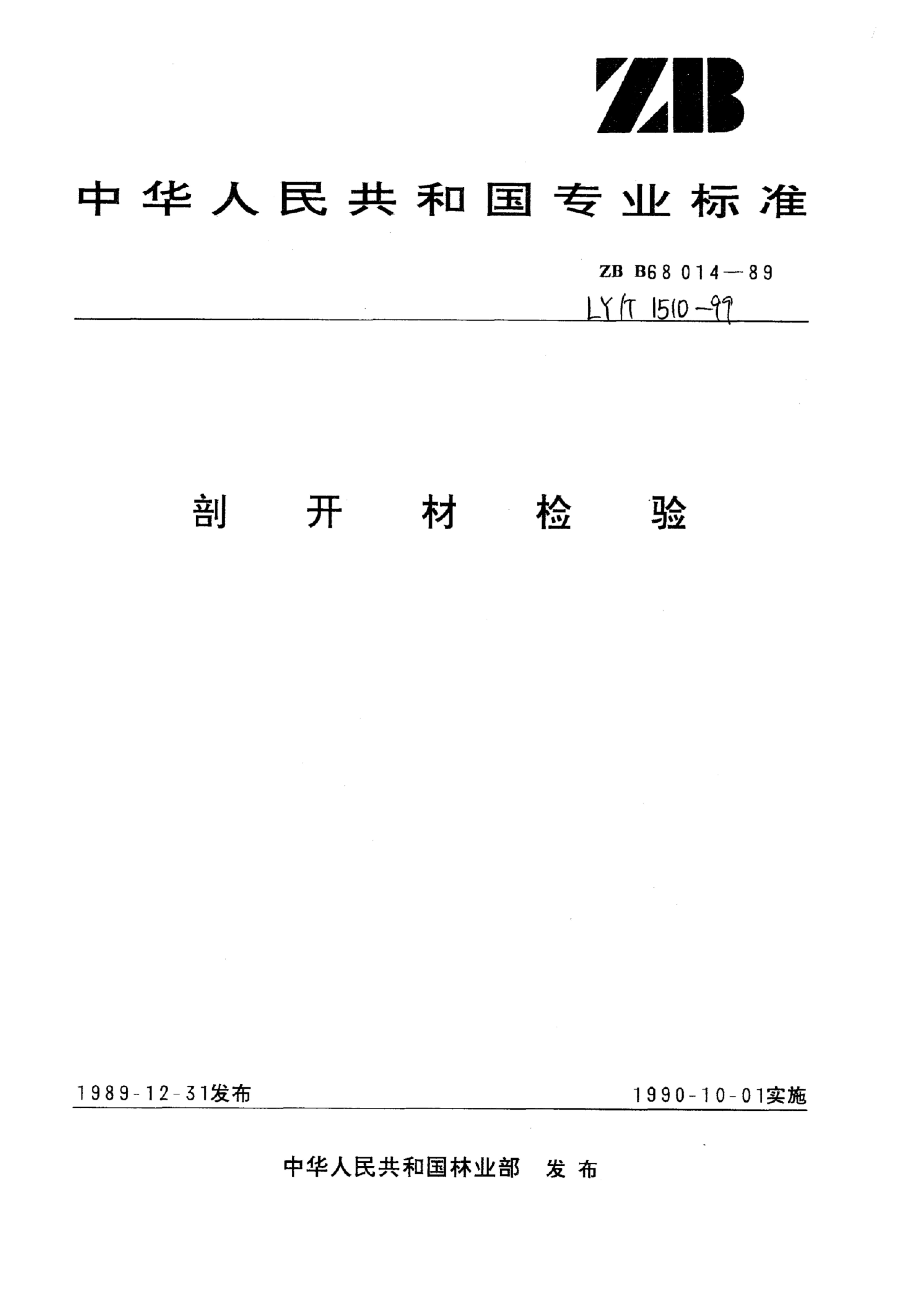 ZB

中华人民共和国专业标准

ZB B68 014—89

LY/T 1510-99

剖开材检验

1989-12-31发布 1990-10-01实施

中华人民共和国林业部 发布